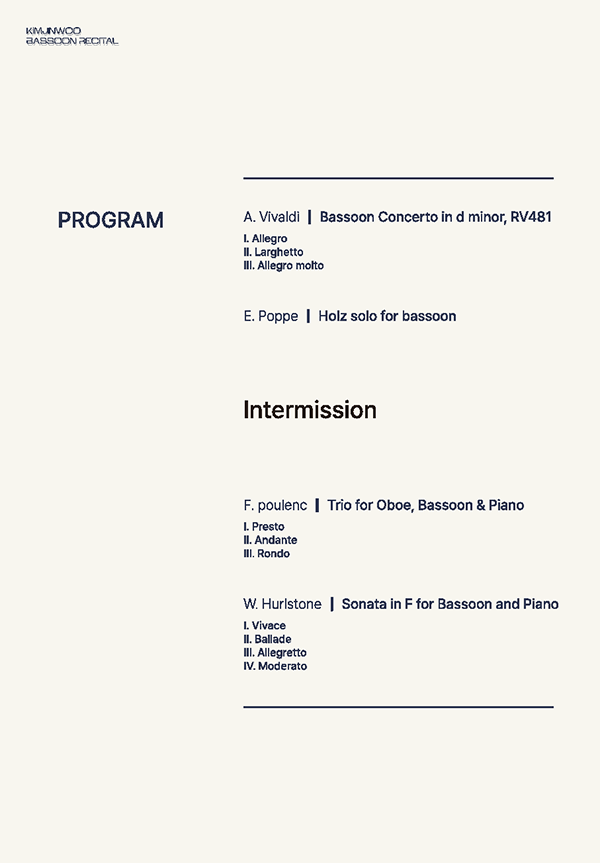 KIMJINWOO
BASSOON RECITAL

PROGRAM

A. Vivaldi | Bassoon Concerto in d minor, RV481

I. Allegro
II. Larghetto
III. Allegro molto

E. Poppe | Holz solo for bassoon

Intermission

F. poulenc | Trio for Oboe, Bassoon & Piano

I. Presto
II. Andante
III. Rondo

W. Hurlstone | Sonata in F for Bassoon and Piano

I. Vivace
II. Ballade
III. Allegretto
IV. Moderato